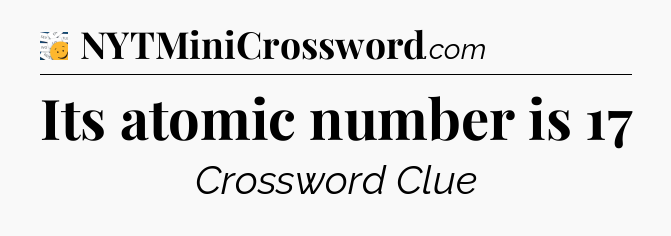 NYTMiniCrossword.com

Its atomic number is 17

Crossword Clue